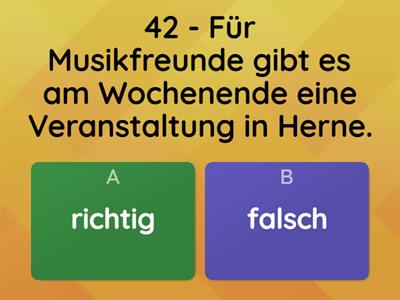 42 - Für Musikfreunde gibt es am Wochenende eine Veranstaltung in Herne.

A
richtig

B
falsch